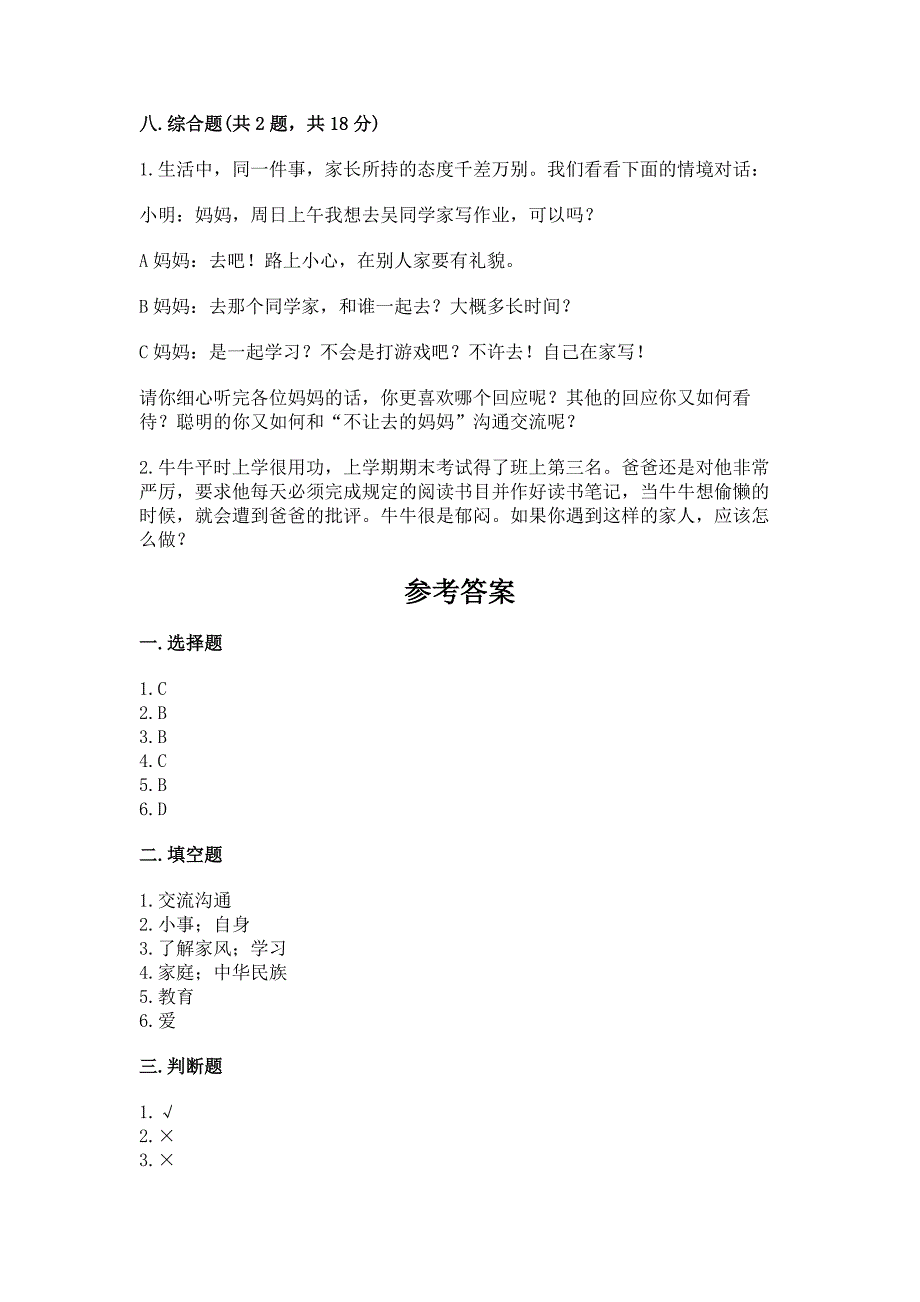 八. 综合题(共 2 题，共 18 分)

1. 生活中，同一件事，家长所持的态度千差万别。我们看看下面的情境对话：

小明：妈妈，周日上午我想去吴同学家写作业，可以吗？

A 妈妈：去吧！路上小心，在别人家要有礼貌。

B 妈妈：去那个同学家，和谁一起去？大概多长时间？

C 妈妈：是一起学习？不会是打游戏吧？不许去！自己在家写！

请你细心听完各位妈妈的话，你更喜欢哪个回应呢？其他的回应你又如何看待？聪明的你又如何和“不让去的妈妈”沟通交流呢？

2. 牛牛平时上学很用功，上学期期末考试得了班上第三名。爸爸还是对他非常严厉，要求他每天必须完成规定的阅读书目并作好读书笔记，当牛牛想偷懒的时候，就会遭到爸爸的批评。牛牛很是郁闷。如果你遇到这样的家人，应该怎么做？

参考答案

一. 选择题

1. C
2. B
3. B
4. C
5. B
6. D

二. 填空题

1. 交流沟通
2. 小事；自身
3. 了解家风；学习
4. 家庭；中华民族
5. 教育
6. 爱

三. 判断题

1. √
2. ×
3. ×